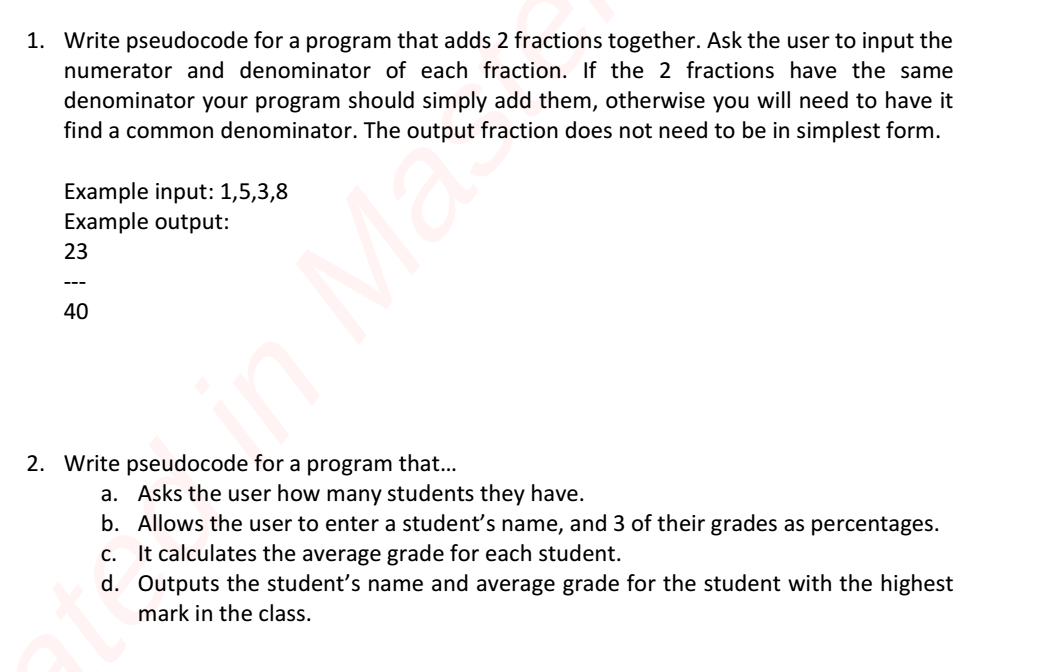 1. Write pseudocode for a program that adds 2 fractions together. Ask the user to input the numerator and denominator of each fraction. If the 2 fractions have the same denominator your program should simply add them, otherwise you will need to have it find a common denominator. The output fraction does not need to be in simplest form.

Example input: 1,5,3,8
Example output:
23
---
40

2. Write pseudocode for a program that…
a. Asks the user how many students they have.
b. Allows the user to enter a student's name, and 3 of their grades as percentages.
c. It calculates the average grade for each student.
d. Outputs the student's name and average grade for the student with the highest mark in the class.